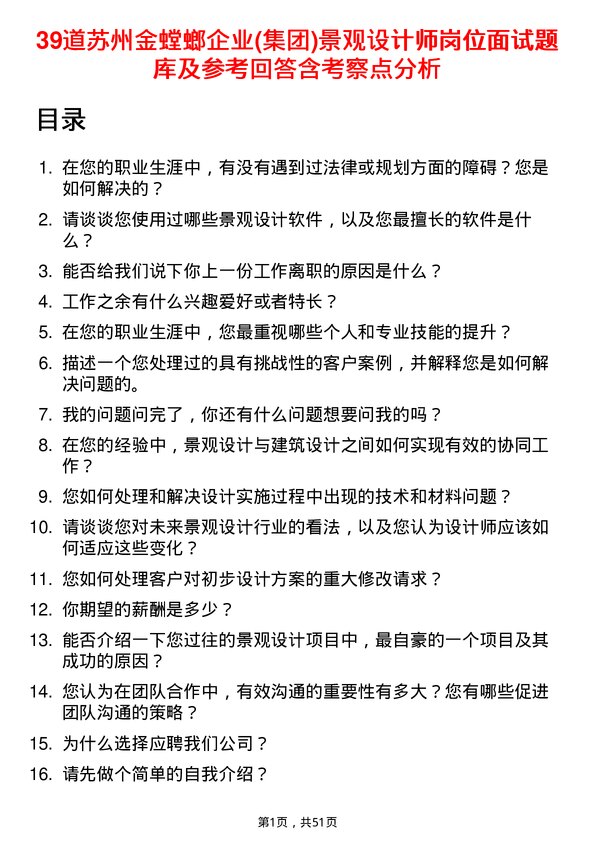 39道苏州金螳螂企业(集团)景观设计师岗位面试题库及参考回答含考察点分析

目录

1. 在您的职业生涯中，有没有遇到过法律或规划方面的障碍？您是如何解决的？
2. 请谈谈您使用过哪些景观设计软件，以及您最擅长的软件是什么？
3. 能否给我们说下你上一份工作离职的原因是什么？
4. 工作之余有什么兴趣爱好或者特长？
5. 在您的职业生涯中，您最重视哪些个人和专业技能的提升？
6. 描述一个您处理过的具有挑战性的客户案例，并解释您是如何解决问题的。
7. 我的问题问完了，你还有什么问题想要问我的吗？
8. 在您的经验中，景观设计与建筑设计之间如何实现有效的协同工作？
9. 您如何处理和解决设计实施过程中出现的技术和材料问题？
10. 请谈谈您对未来景观设计行业的看法，以及您认为设计师应该如何适应这些变化？
11. 您如何处理客户对初步设计方案的重大修改请求？
12. 你期望的薪酬是多少？
13. 能否介绍一下您过往的景观设计项目中，最自豪的一个项目及其成功的原因？
14. 您认为在团队合作中，有效沟通的重要性有多大？您有哪些促进团队沟通的策略？
15. 为什么选择应聘我们公司？
16. 请先做个简单的自我介绍？

第1页，共51页